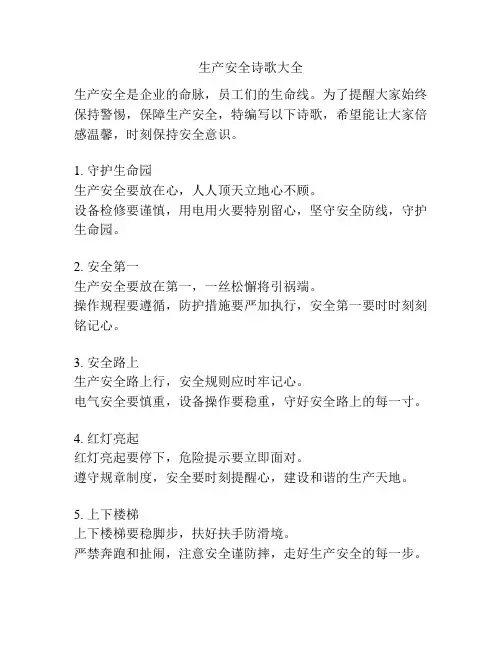 生产安全诗歌大全

生产安全是企业的命脉，员工们的生命线。为了提醒大家始终保持警惕，保障生产安全，特编写以下诗歌，希望能让大家倍感温馨，时刻保持安全意识。

1. 守护生命园
生产安全要放在心，人人顶天立地心不顾。
设备检修要谨慎，用电用火要特别留心，坚守安全防线，守护生命园。

2. 安全第一
生产安全要放在第一，一丝松懈将引祸端。
操作规程要遵循，防护措施要严加执行，安全第一要时时刻刻铭记心。

3. 安全路上
生产安全路上行，安全规则应时牢记心。
电气安全要慎重，设备操作要稳重，守好安全路上的每一寸。

4. 红灯亮起
红灯亮起要停下，危险提示要立即面对。
遵守规章制度，安全要时刻提醒心，建设和谐的生产天地。

5. 上下楼梯
上下楼梯要稳脚步，扶好扶手防滑境。
严禁奔跑和扯闹，注意安全谨防摔，走好生产安全的每一步。